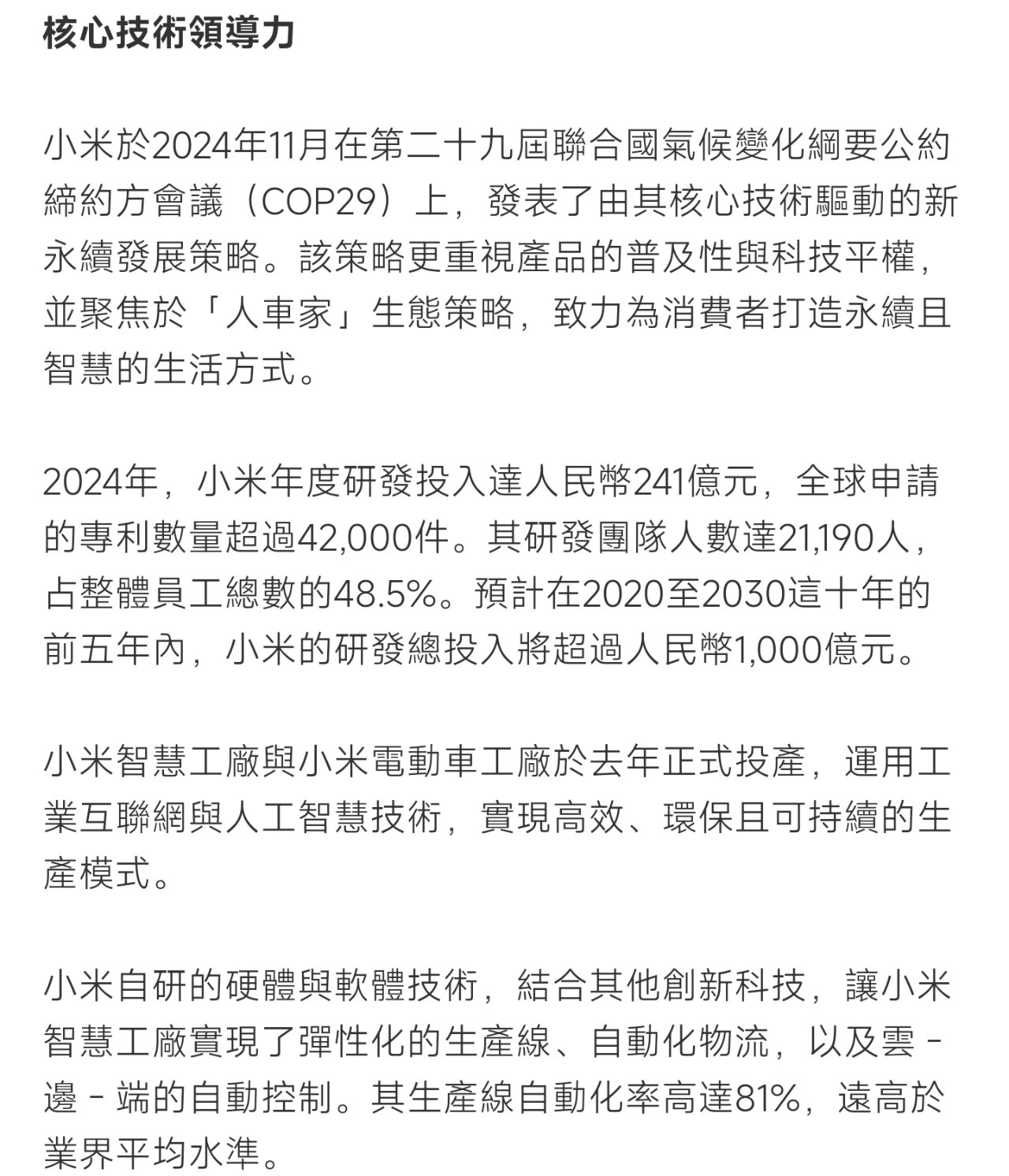 核心技術領導力

小米於2024年11月在第二十九屆聯合國氣候變化綱要公約締約方會議（COP29）上，發表了由其核心技術驅動的新永續發展策略。該策略更重視產品的普及性與科技平權，並聚焦於「人車家」生態策略，致力為消費者打造永續且智慧的生活方式。

2024年，小米年度研發投入達人民幣241億元，全球申請的專利數量超過42,000件。其研發團隊人數達21,190人，占整體員工總數的48.5%。預計在2020至2030這十年的前五年內，小米的研發總投入將超過人民幣1,000億元。

小米智慧工廠與小米電動車工廠於去年正式投產，運用工業互聯網與人工智慧技術，實現高效、環保且可持續的生產模式。

小米自研的硬體與軟體技術，結合其他創新科技，讓小米智慧工廠實現了彈性化的生產線、自動化物流，以及雲－邊－端的自動控制。其生產線自動化率高達81%，遠高於業界平均水準。